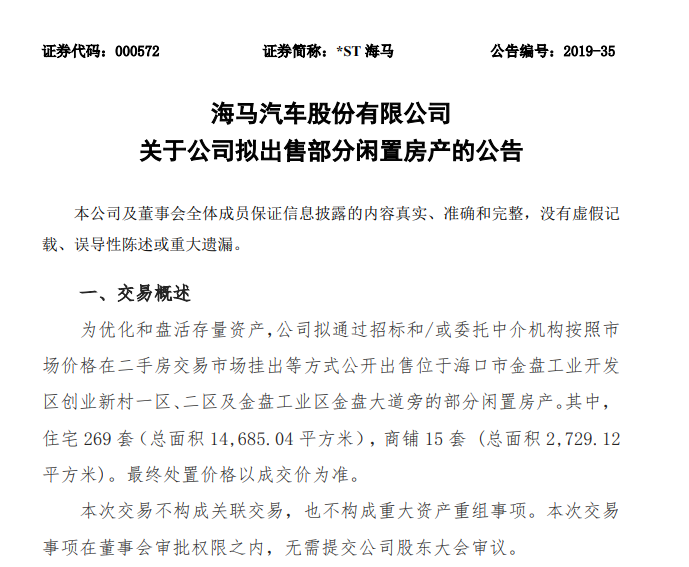 证券代码：000572　　证券简称：*ST 海马　　公告编号：2019-35

海马汽车股份有限公司
关于公司拟出售部分闲置房产的公告

本公司及董事会全体成员保证信息披露的内容真实、准确和完整，没有虚假记载、误导性陈述或重大遗漏。

一、交易概述

为优化和盘活存量资产，公司拟通过招标和/或委托中介机构按照市场价格在二手房交易市场挂出等方式公开出售位于海口市金盘工业开发区创业新村一区、二区及金盘工业区金盘大道旁的部分闲置房产。其中，住宅 269 套（总面积 14,685.04 平方米），商铺 15 套（总面积 2,729.12 平方米）。最终处置价格以成交价为准。

本次交易不构成关联交易，也不构成重大资产重组事项。本次交易事项在董事会审批权限之内，无需提交公司股东大会审议。